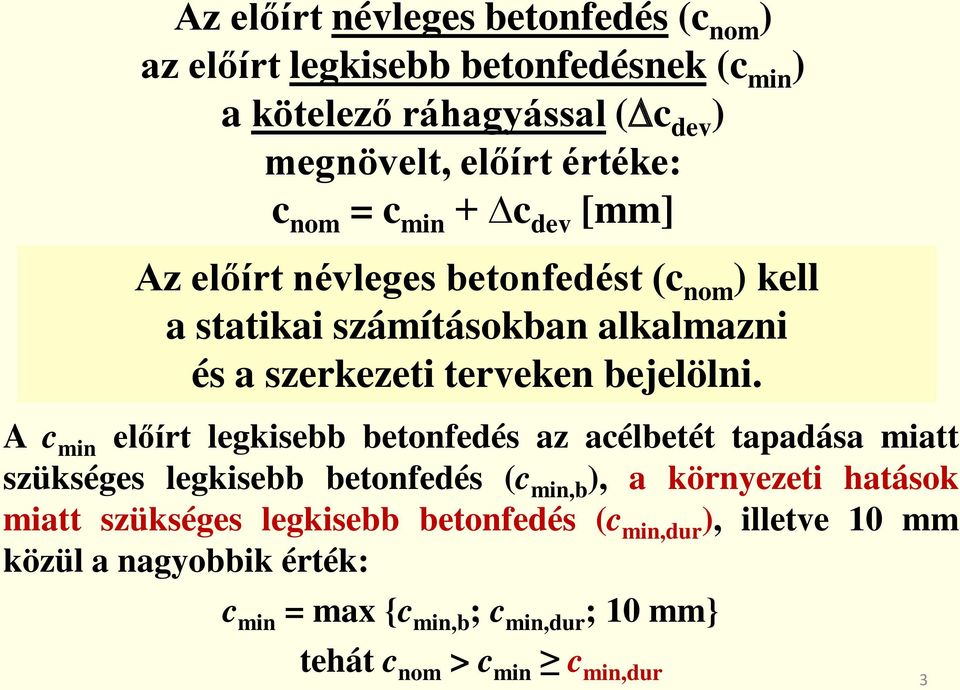 Az előírt névleges betonfedés ($c_{nom}$) az előírt legkisebb betonfedésnek ($c_{min}$) a kötelező ráhagyással ($\Delta c_{dev}$) megnövelt, előírt értéke:

$c_{nom} = c_{min} + \Delta c_{dev}$ [mm]

Az előírt névleges betonfedést ($c_{nom}$) kell a statikai számításokban alkalmazni és a szerkezeti terveken bejelölni.

A $c_{min}$ előírt legkisebb betonfedés az acélbetét tapadása miatt szükséges legkisebb betonfedés ($c_{min,b}$), a környezeti hatások miatt szükséges legkisebb betonfedés ($c_{min,dur}$), illetve 10 mm közül a nagyobbik érték:

$c_{min} = \max \{c_{min,b}; c_{min,dur}; 10 \text{ mm}\}$

tehát $c_{nom} > c_{min} \geq c_{min,dur}$

3